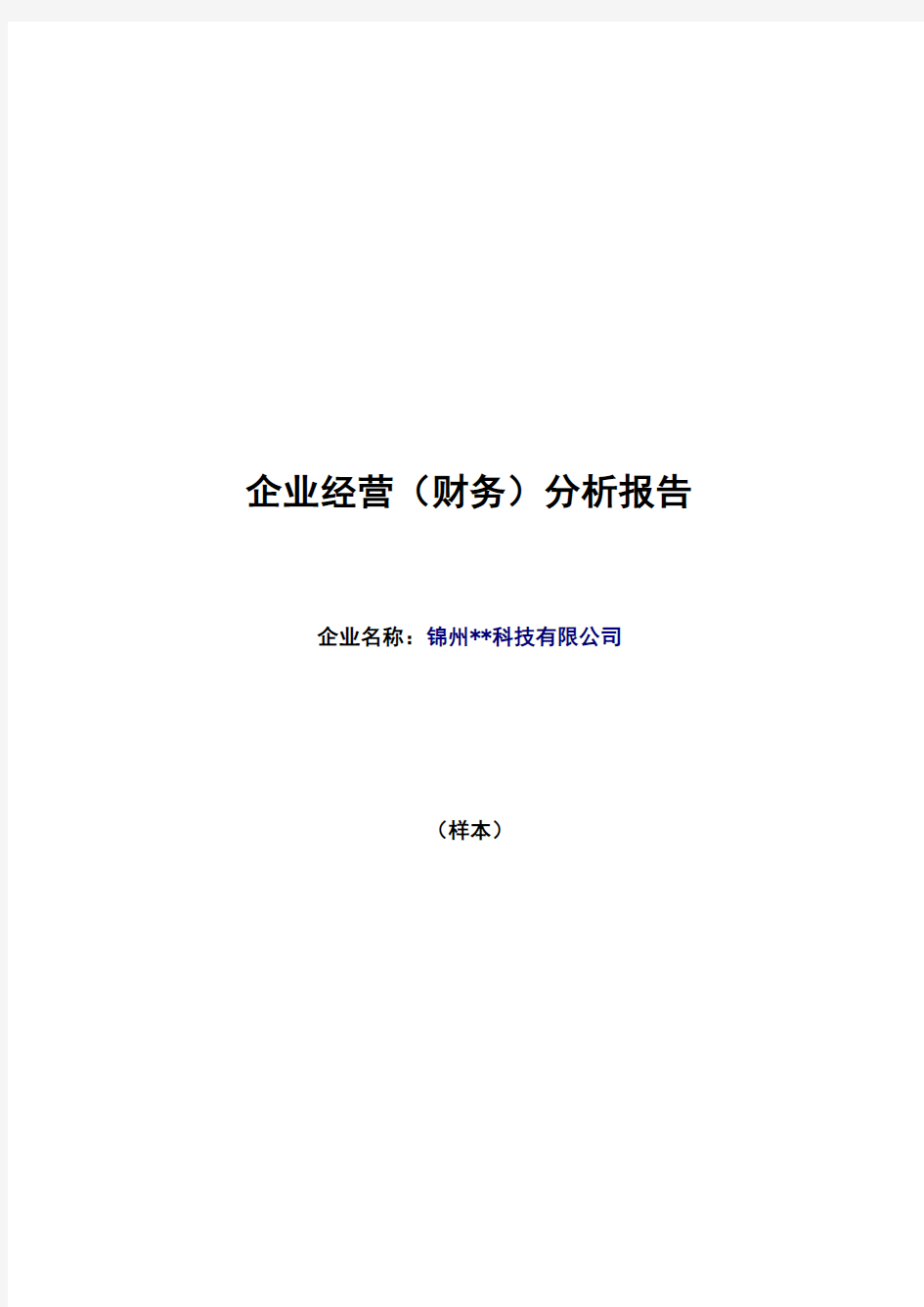 企业经营（财务）分析报告

企业名称：锦州**科技有限公司

（样本）